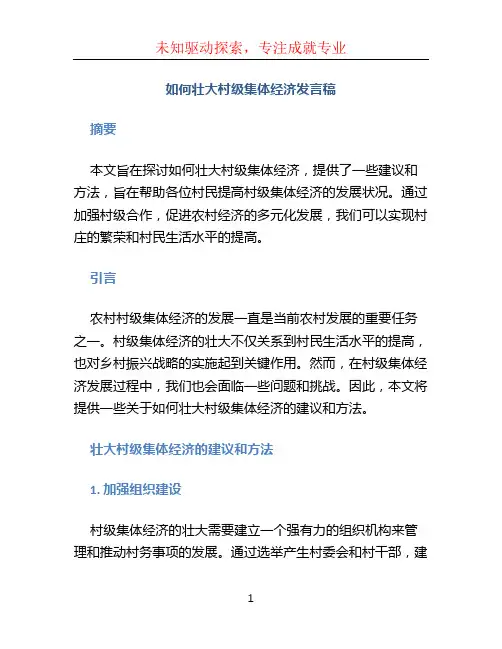 未知驱动探索，专注成就专业

如何壮大村级集体经济发言稿

摘要

本文旨在探讨如何壮大村级集体经济，提供了一些建议和方法，旨在帮助各位村民提高村级集体经济的发展状况。通过加强村级合作，促进农村经济的多元化发展，我们可以实现村庄的繁荣和村民生活水平的提高。

引言

农村村级集体经济的发展一直是当前农村发展的重要任务之一。村级集体经济的壮大不仅关系到村民生活水平的提高，也对乡村振兴战略的实施起到关键作用。然而，在村级集体经济发展过程中，我们也会面临一些问题和挑战。因此，本文将提供一些关于如何壮大村级集体经济的建议和方法。

壮大村级集体经济的建议和方法

1. 加强组织建设

村级集体经济的壮大需要建立一个强有力的组织机构来管理和推动村务事项的发展。通过选举产生村委会和村干部，建

1